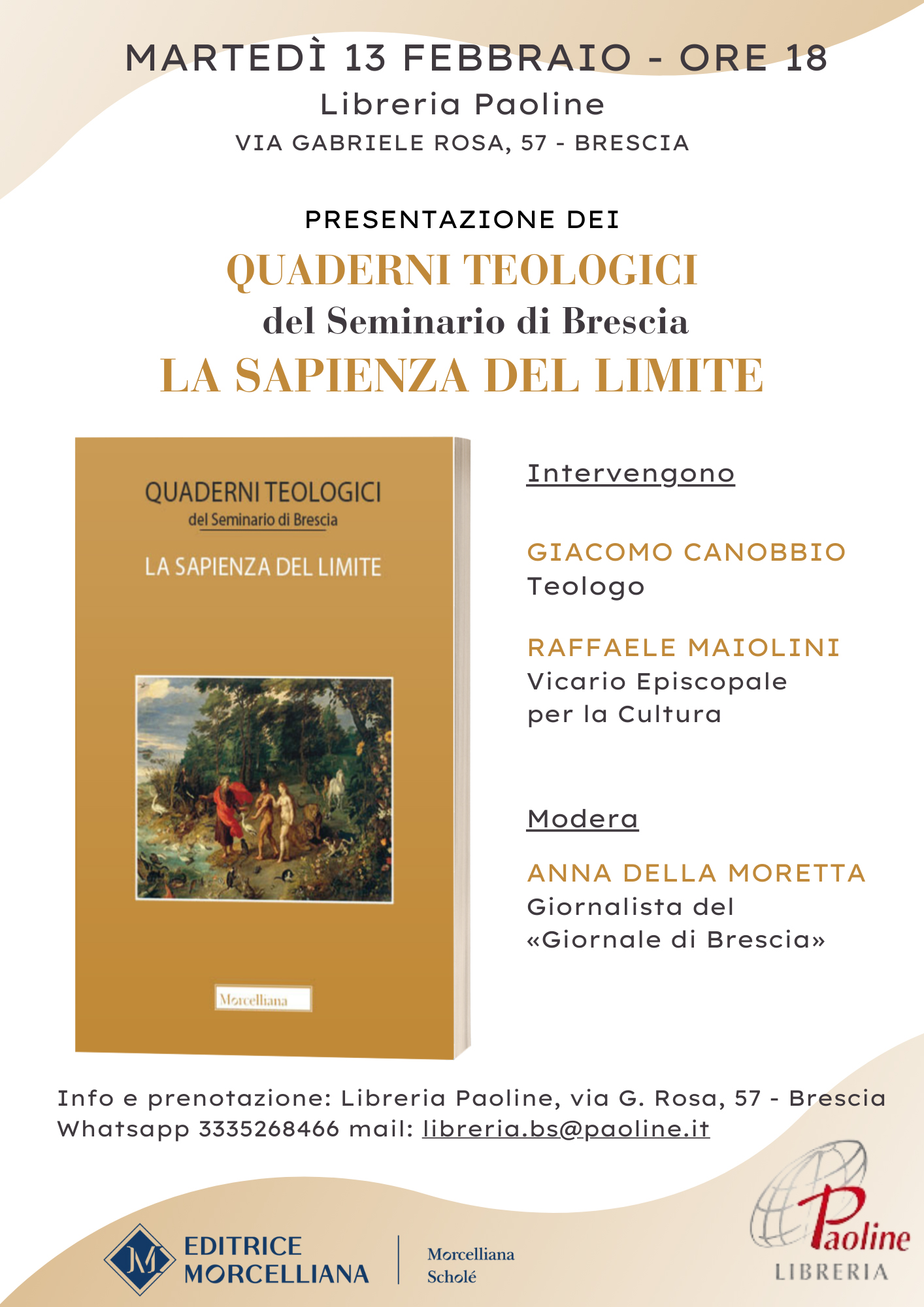 MARTEDÌ 13 FEBBRAIO - ORE 18
Libreria Paoline
VIA GABRIELE ROSA, 57 - BRESCIA

PRESENTAZIONE DEI
QUADERNI TEOLOGICI
del Seminario di Brescia
LA SAPIENZA DEL LIMITE

QUADERNI TEOLOGICI
del Seminario di Brescia
LA SAPIENZA DEL LIMITE
Morcelliana

Intervengono

GIACOMO CANOBBIO
Teologo

RAFFAELE MAIOLINI
Vicario Episcopale per la Cultura

Modera

ANNA DELLA MORETTA
Giornalista del «Giornale di Brescia»

Info e prenotazione: Libreria Paoline, via G. Rosa, 57 - Brescia
Whatsapp 3335268466 mail: libreria.bs@paoline.it

M
EDITRICE MORCELLIANA
Morcelliana
Scholé

Paoline
LIBRERIA